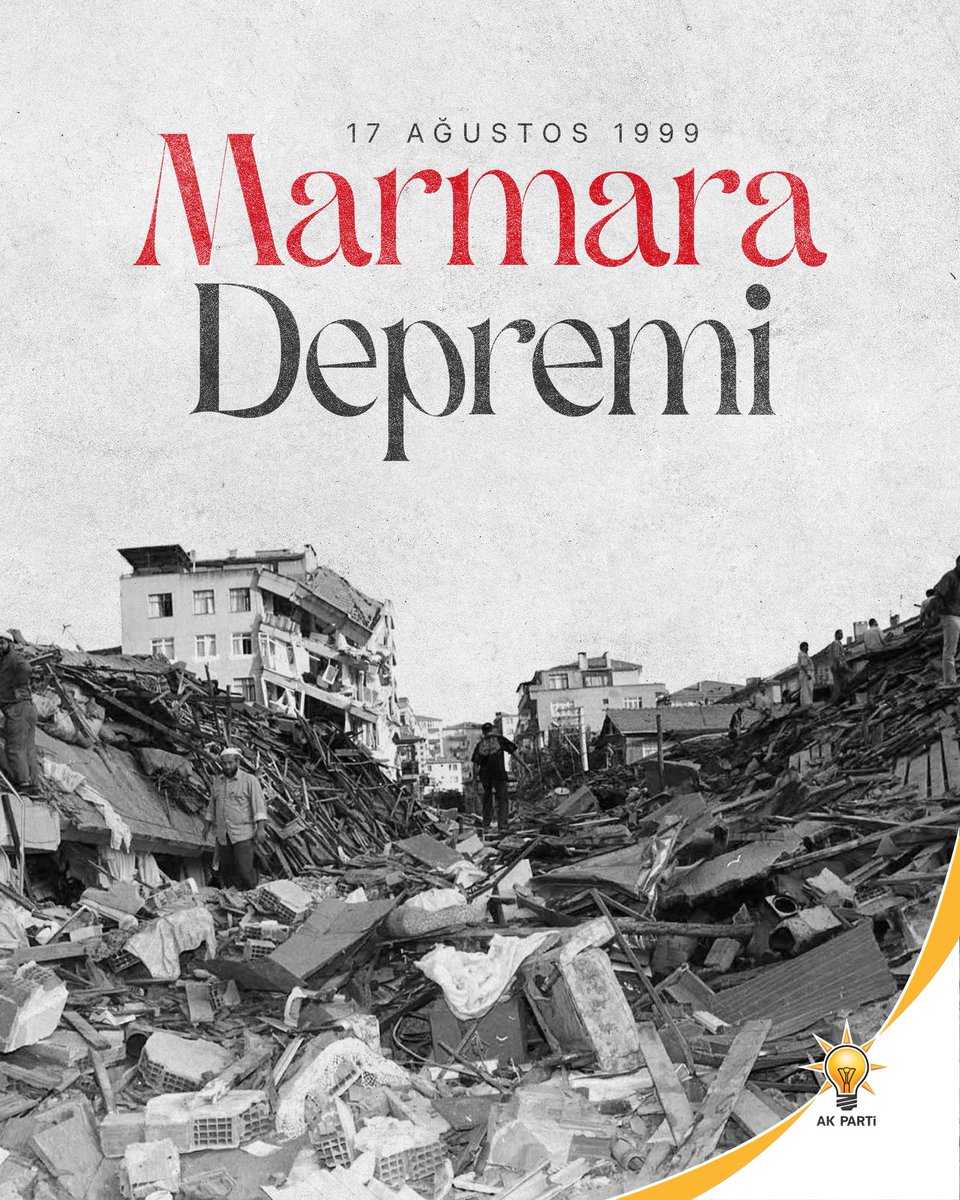 17 AĞUSTOS 1999

Marmara
Depremi

AK PARTİ